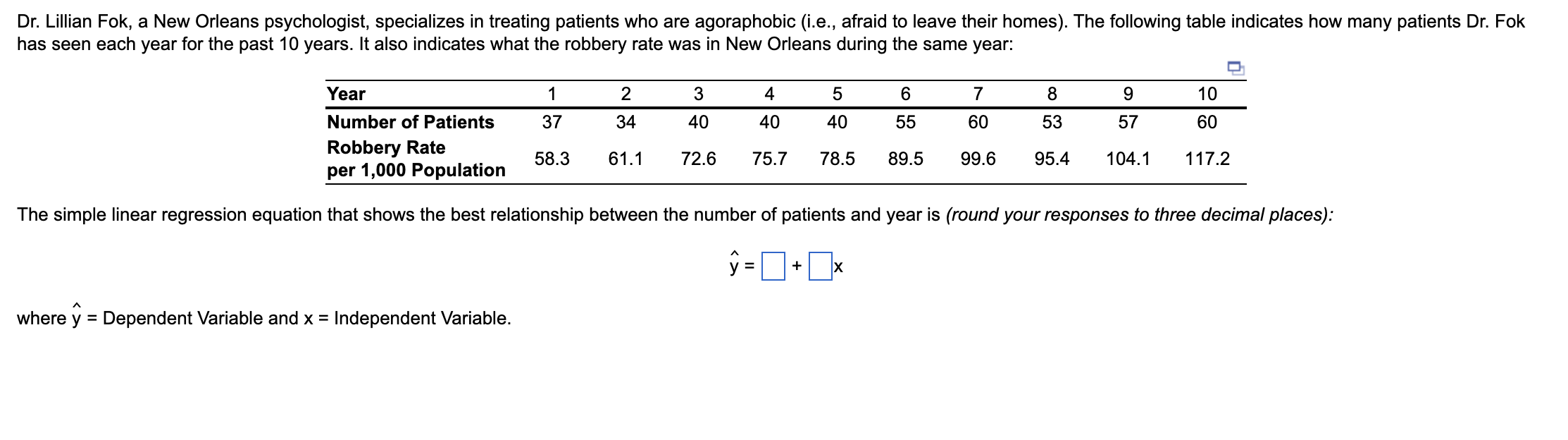 Dr. Lillian Fok, a New Orleans psychologist, specializes in treating patients who are agoraphobic (i.e., afraid to leave their homes). The following table indicates how many patients Dr. Fok has seen each year for the past 10 years. It also indicates what the robbery rate was in New Orleans during the same year:

| Year | 1 | 2 | 3 | 4 | 5 | 6 | 7 | 8 | 9 | 10 |
|---|---|---|---|---|---|---|---|---|---|---|
| Number of Patients | 37 | 34 | 40 | 40 | 40 | 55 | 60 | 53 | 57 | 60 |
| Robbery Rate per 1,000 Population | 58.3 | 61.1 | 72.6 | 75.7 | 78.5 | 89.5 | 99.6 | 95.4 | 104.1 | 117.2 |

The simple linear regression equation that shows the best relationship between the number of patients and year is (round your responses to three decimal places):

$\hat{y} = \square + \square x$

where $\hat{y}$ = Dependent Variable and x = Independent Variable.